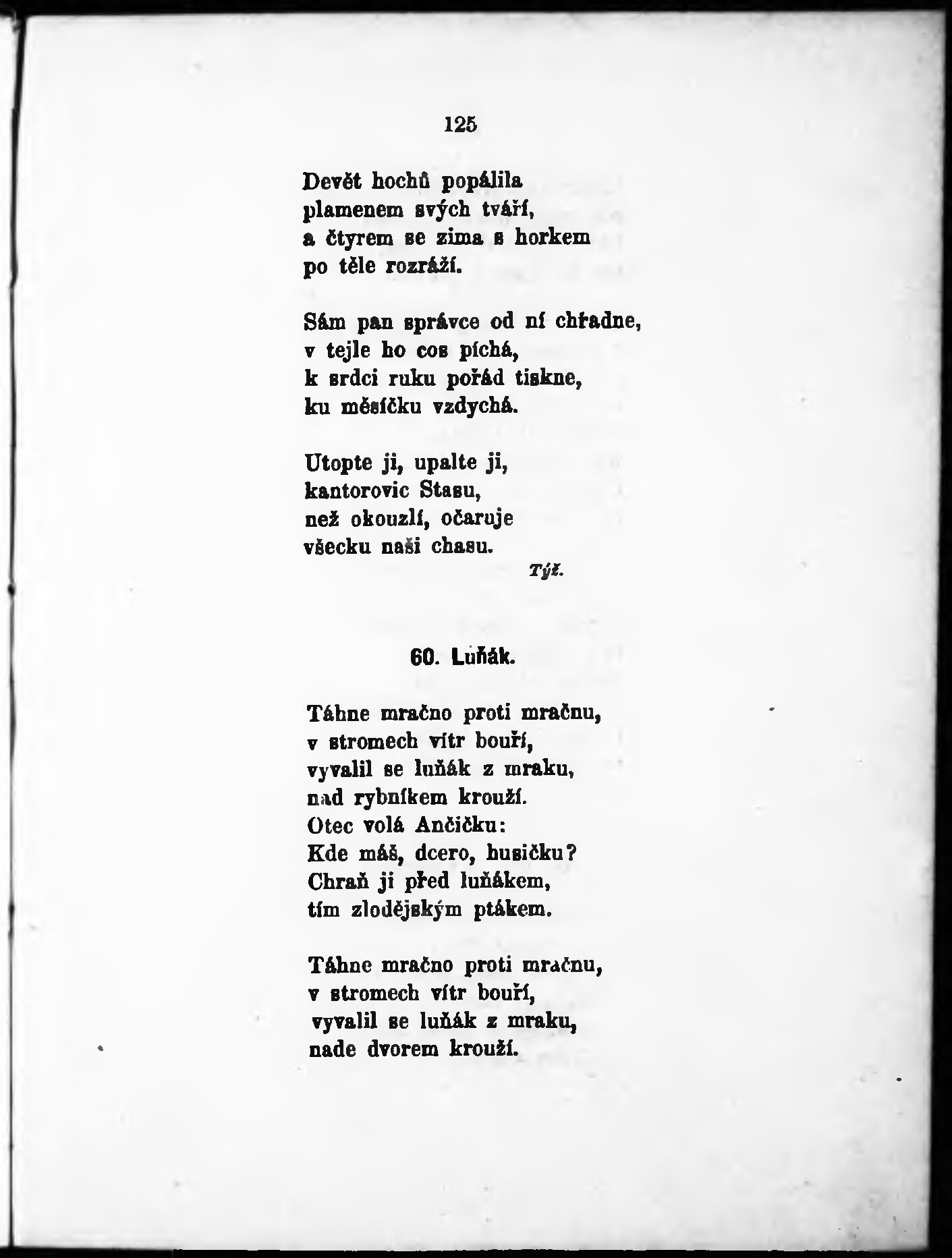 125

Devět hochů popálila
plamenem svých tváří,
a čtyrem se zima s horkem
po těle rozráží.

Sám pan správce od ní chřadne,
v tejle ho cos píchá,
k srdci ruku pořád tiskne,
ku měsíčku vzdychá.

Utopte ji, upalte ji,
kantorovic Stasu,
než okouzlí, očaruje
všecku naši chasu.

Týž.

60. Luňák.

Táhne mračno proti mračnu,
v stromech vítr bouří,
vyvalil se luňák z mraku,
nad rybníkem krouží.
Otec volá Ančičku:
Kde máš, dcero, husičku?
Chraň ji před luňákem,
tím zlodějským ptákem.

Táhne mračno proti mračnu,
v stromech vítr bouří,
vyvalil se luňák z mraku,
nade dvorem krouží.